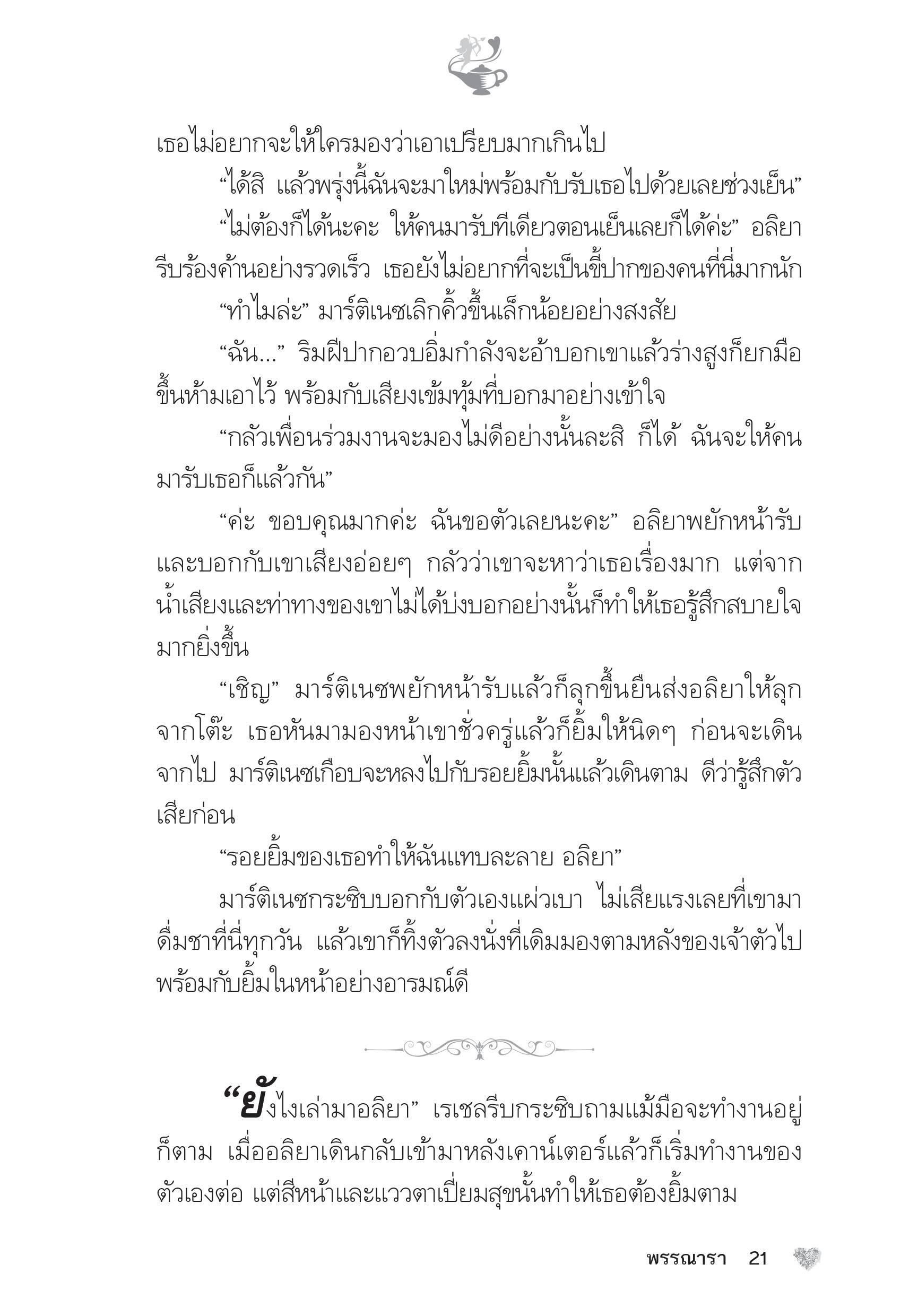 เธอไม่อยากจะให้ใครมองว่าเอาเปรียบมากเกินไป

“ได้สิ แล้วพรุ่งนี้ฉันจะมาใหม่พร้อมกับรับเธอไปด้วยเลยช่วงเย็น”

“ไม่ต้องก็ได้นะคะ ให้คนมารับทีเดียวตอนเย็นเลยก็ได้ค่ะ” อลิยารีบร้องค้านอย่างรวดเร็ว เธอยังไม่อยากที่จะเป็นขี้ปากของคนที่นี่มากนัก

“ทำไมล่ะ” มาร์ติเนซเลิกคิ้วขึ้นเล็กน้อยอย่างสงสัย

“ฉัน...” ริมฝีปากอวบอิ่มกำลังจะอ้าบอกเขาแล้วร่างสูงก็ยกมือขึ้นห้ามเอาไว้ พร้อมกับเสียงเข้มทุ้มที่บอกมาอย่างเข้าใจ

“กลัวเพื่อนร่วมงานจะมองไม่ดีอย่างนั้นละสิ ก็ได้ ฉันจะให้คนมารับเธอก็แล้วกัน”

“ค่ะ ขอบคุณมากค่ะ ฉันขอตัวเลยนะคะ” อลิยาพยักหน้ารับและบอกกับเขาเสียงอ่อยๆ กลัวว่าเขาจะหาว่าเธอเรื่องมาก แต่จากน้ำเสียงและท่าทางของเขาไม่ได้บ่งบอกอย่างนั้นก็ทำให้เธอรู้สึกสบายใจมากยิ่งขึ้น

“เชิญ” มาร์ติเนซพยักหน้ารับแล้วก็ลุกขึ้นยืนส่งอลิยาให้ลุกจากโต๊ะ เธอหันมามองหน้าเขาชั่วครู่แล้วก็ยิ้มให้นิดๆ ก่อนจะเดินจากไป มาร์ติเนซเกือบจะหลงไปกับรอยยิ้มนั้นแล้วเดินตาม ดีว่ารู้สึกตัวเสียก่อน

“รอยยิ้มของเธอทำให้ฉันแทบละลาย อลิยา”

มาร์ติเนซกระซิบบอกกับตัวเองแผ่วเบา ไม่เสียแรงเลยที่เขามาดื่มชาที่นี่ทุกวัน แล้วเขาก็ทิ้งตัวลงนั่งที่เดิมมองตามหลังของเจ้าตัวไปพร้อมกับยิ้มในหน้าอย่างอารมณ์ดี

“ยังไงเล่ามาอลิยา” เรเชลรีบกระซิบถามแม้มือจะทำงานอยู่ก็ตาม เมื่ออลิยาเดินกลับเข้ามาหลังเคาน์เตอร์แล้วก็เริ่มทำงานของตัวเองต่อ แต่สีหน้าและแววตาเปี่ยมสุขนั้นทำให้เธอต้องยิ้มตาม

พรรณารา 21